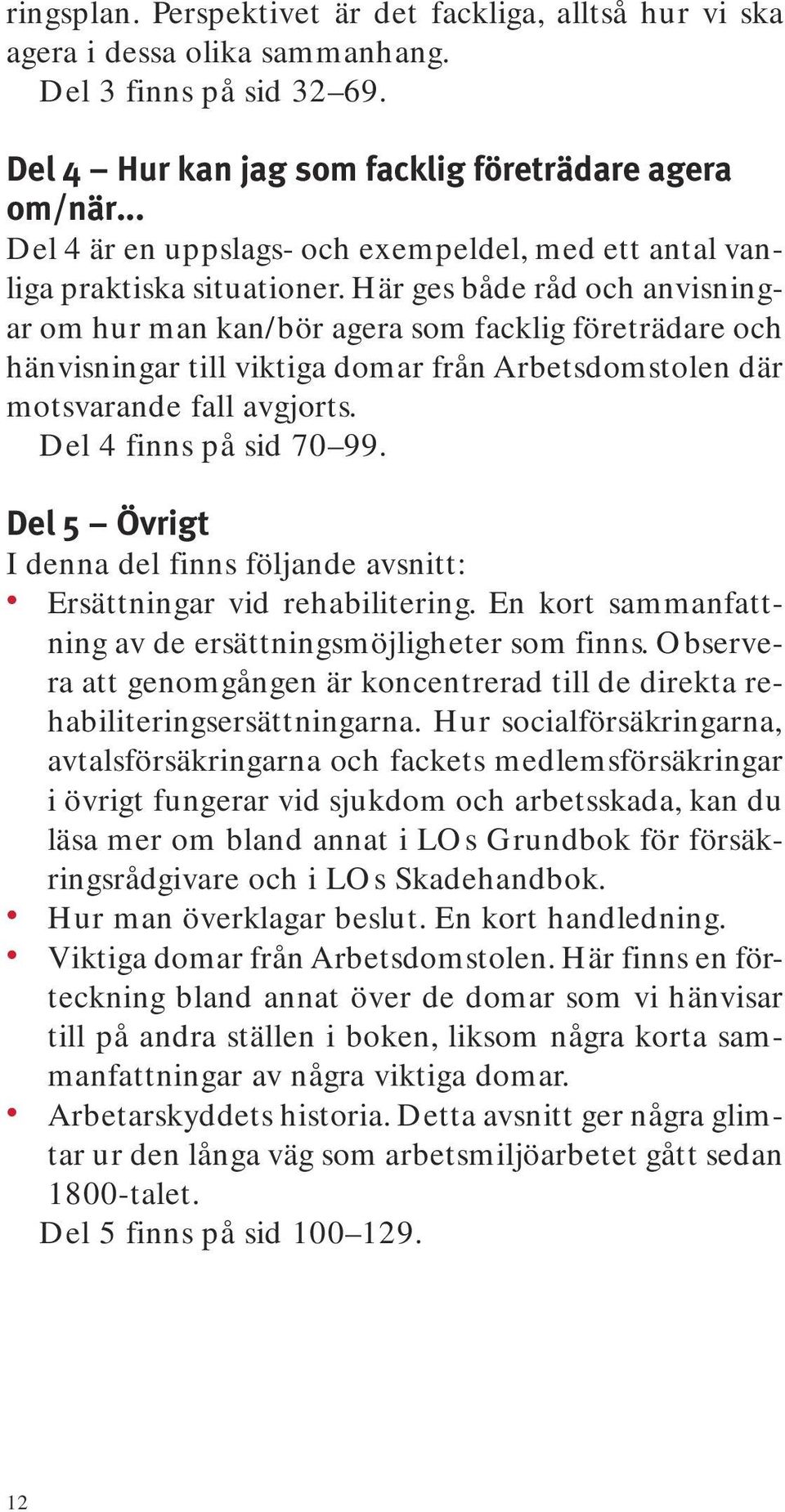 ringsplan. Perspektivet är det fackliga, alltså hur vi ska agera i dessa olika sammanhang.
Del 3 finns på sid 32–69.

Del 4 – Hur kan jag som facklig företrädare agera om/när...
Del 4 är en uppslags- och exempeldel, med ett antal vanliga praktiska situationer. Här ges både råd och anvisningar om hur man kan/bör agera som facklig företrädare och hänvisningar till viktiga domar från Arbetsdomstolen där motsvarande fall avgjorts.
Del 4 finns på sid 70–99.

Del 5 – Övrigt
I denna del finns följande avsnitt:
• Ersättningar vid rehabilitering. En kort sammanfattning av de ersättningsmöjligheter som finns. Observera att genomgången är koncentrerad till de direkta rehabiliteringsersättningarna. Hur socialförsäkringarna, avtalsförsäkringarna och fackets medlemsförsäkringar i övrigt fungerar vid sjukdom och arbetsskada, kan du läsa mer om bland annat i LOs Grundbok för försäkringsrådgivare och i LOs Skadehandbok.
• Hur man överklagar beslut. En kort handledning.
• Viktiga domar från Arbetsdomstolen. Här finns en förteckning bland annat över de domar som vi hänvisar till på andra ställen i boken, liksom några korta sammanfattningar av några viktiga domar.
• Arbetarskyddets historia. Detta avsnitt ger några glimtar ur den långa väg som arbetsmiljöarbetet gått sedan 1800-talet.
Del 5 finns på sid 100–129.

12